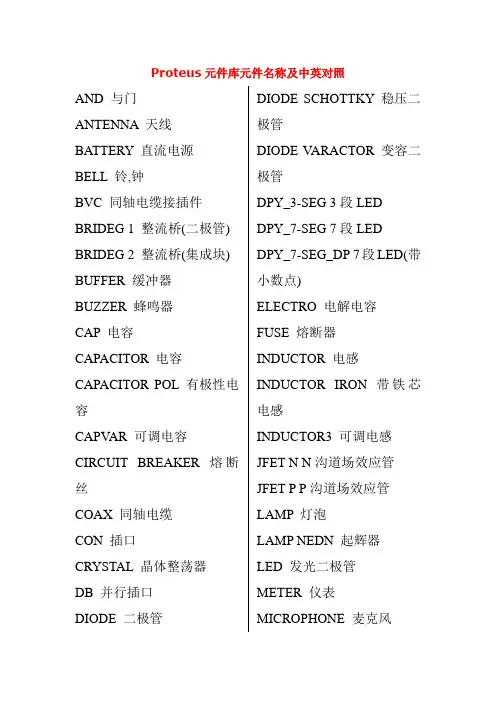 Proteus 元件库元件名称及中英对照

AND 与门
ANTENNA 天线
BATTERY 直流电源
BELL 铃,钟
BVC 同轴电缆接插件
BRIDEG 1 整流桥(二极管)
BRIDEG 2 整流桥(集成块)
BUFFER 缓冲器
BUZZER 蜂鸣器
CAP 电容
CAPACITOR 电容
CAPACITOR POL 有极性电容
CAPVAR 可调电容
CIRCUIT BREAKER 熔断丝
COAX 同轴电缆
CON 插口
CRYSTAL 晶体整荡器
DB 并行插口
DIODE 二极管

DIODE SCHOTTKY 稳压二极管
DIODE VARACTOR 变容二极管
DPY_3-SEG 3 段 LED
DPY_7-SEG 7 段 LED
DPY_7-SEG_DP 7 段 LED(带小数点)
ELECTRO 电解电容
FUSE 熔断器
INDUCTOR 电感
INDUCTOR IRON 带铁芯电感
INDUCTOR3 可调电感
JFET N N 沟道场效应管
JFET P P 沟道场效应管
LAMP 灯泡
LAMP NEDN 起辉器
LED 发光二极管
METER 仪表
MICROPHONE 麦克风